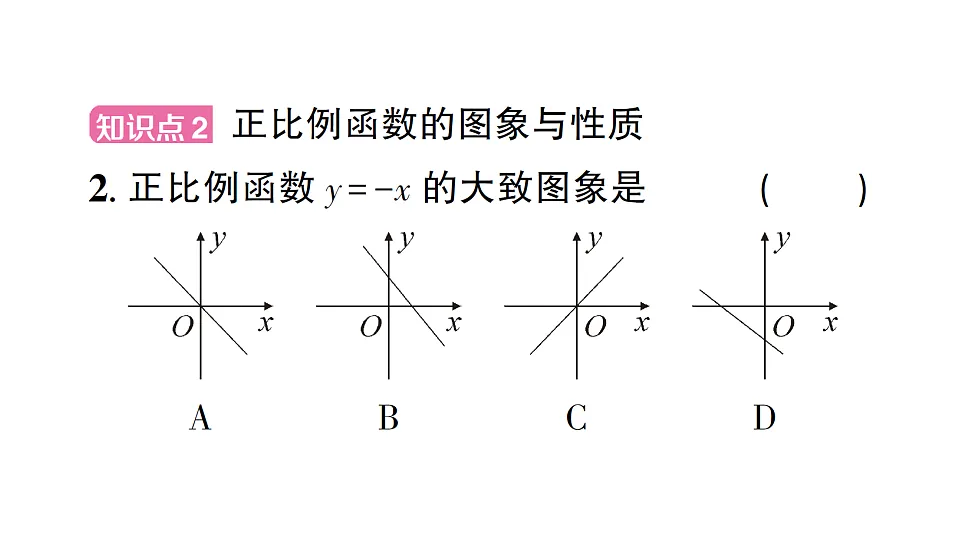 知识点2 正比例函数的图象与性质

2. 正比例函数 $y=-x$ 的大致图象是 ( )

$y$ $O$ $x$
A

$y$ $O$ $x$
B

$y$ $O$ $x$
C

$y$ $O$ $x$
D